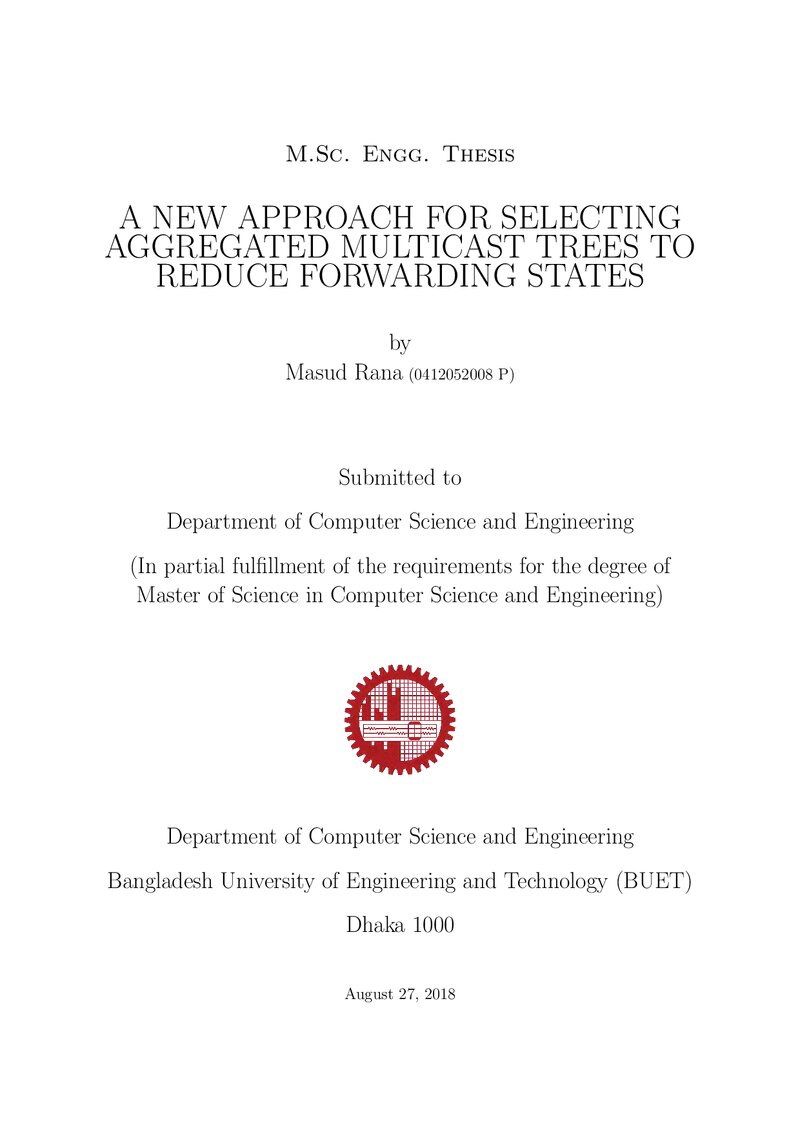 M.Sc. Engg. Thesis

A NEW APPROACH FOR SELECTING AGGREGATED MULTICAST TREES TO REDUCE FORWARDING STATES

by
Masud Rana (0412052008 P)

Submitted to

Department of Computer Science and Engineering

(In partial fulfillment of the requirements for the degree of Master of Science in Computer Science and Engineering)

Department of Computer Science and Engineering

Bangladesh University of Engineering and Technology (BUET)

Dhaka 1000

August 27, 2018